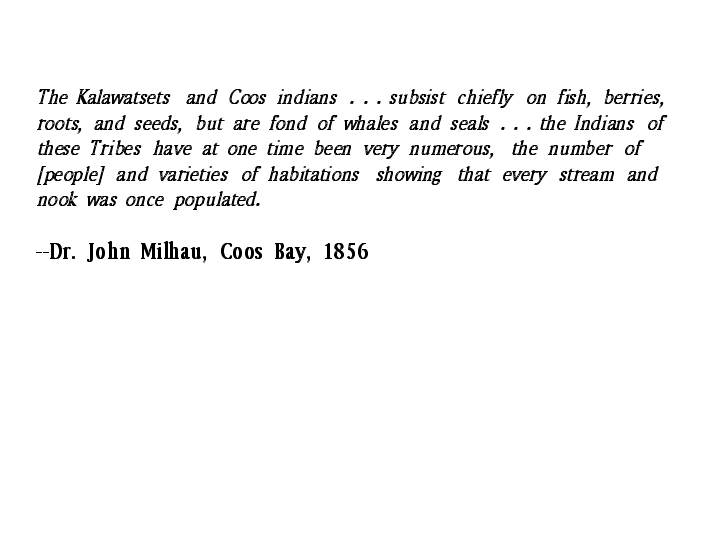 The Kalawatsets and Coos indians . . . subsist chiefly on fish, berries, roots, and seeds, but are fond of whales and seals . . . the Indians of these Tribes have at one time been very numerous, the number of [people] and varieties of habitations showing that every stream and nook was once populated.

--Dr. John Milhau, Coos Bay, 1856